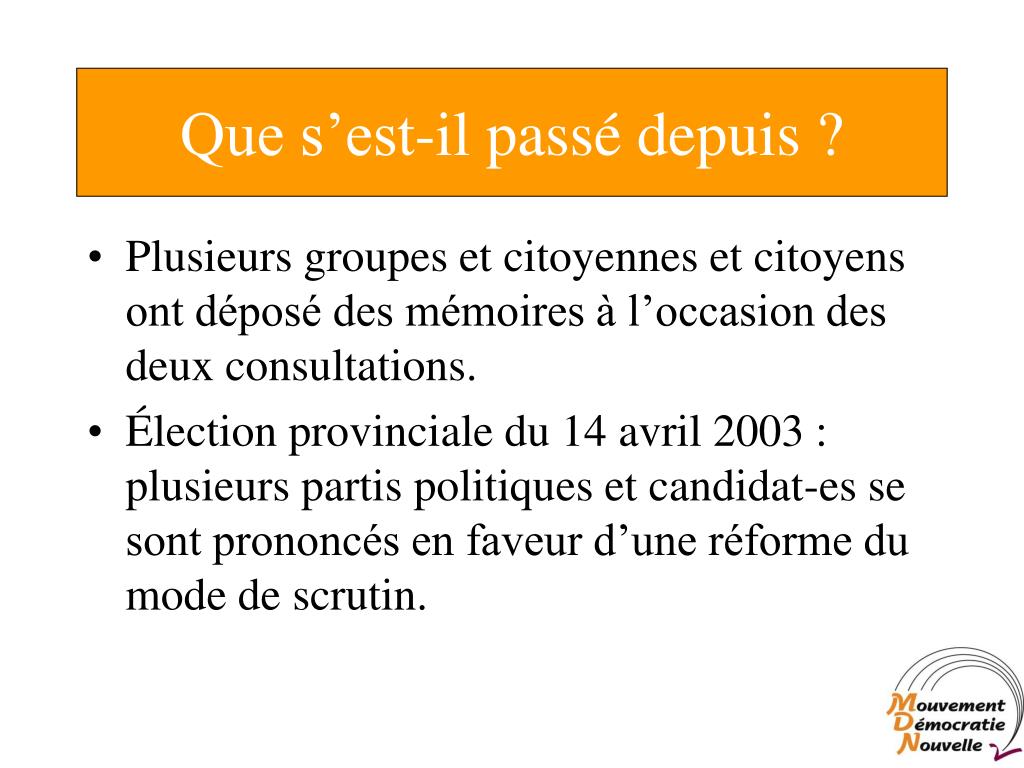 Que s’est-il passé depuis ?

• Plusieurs groupes et citoyennes et citoyens ont déposé des mémoires à l’occasion des deux consultations.
• Élection provinciale du 14 avril 2003 : plusieurs partis politiques et candidat-es se sont prononcés en faveur d’une réforme du mode de scrutin.

Mouvement
Démocratie
Nouvelle